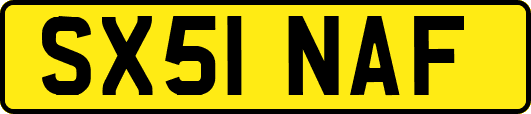 SX51 NAF